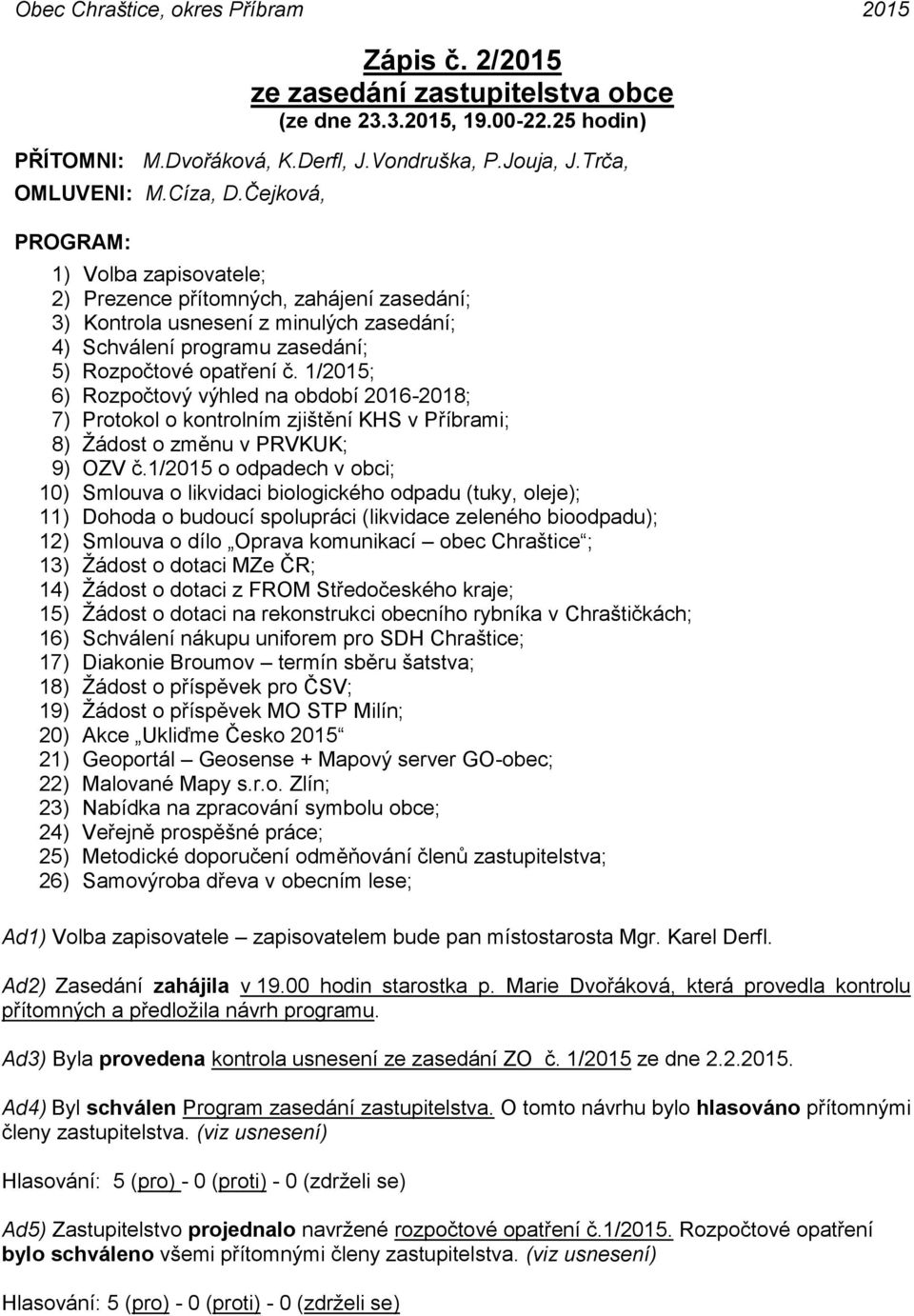 Obec Chraštice, okres Příbram 2015

Zápis č. 2/2015
ze zasedání zastupitelstva obce
(ze dne 23.3.2015, 19.00-22.25 hodin)

PŘÍTOMNI: M.Dvořáková, K.Derfl, J.Vondruška, P.Jouja, J.Trča,
OMLUVENI: M.Cíza, D.Čejková,

PROGRAM:

1) Volba zapisovatele;
2) Prezence přítomných, zahájení zasedání;
3) Kontrola usnesení z minulých zasedání;
4) Schválení programu zasedání;
5) Rozpočtové opatření č. 1/2015;
6) Rozpočtový výhled na období 2016-2018;
7) Protokol o kontrolním zjištění KHS v Příbrami;
8) Žádost o změnu v PRVKUK;
9) OZV č.1/2015 o odpadech v obci;
10) Smlouva o likvidaci biologického odpadu (tuky, oleje);
11) Dohoda o budoucí spolupráci (likvidace zeleného bioodpadu);
12) Smlouva o dílo „Oprava komunikací – obec Chraštice“;
13) Žádost o dotaci MZe ČR;
14) Žádost o dotaci z FROM Středočeského kraje;
15) Žádost o dotaci na rekonstrukci obecního rybníka v Chraštičkách;
16) Schválení nákupu uniforem pro SDH Chraštice;
17) Diakonie Broumov – termín sběru šatstva;
18) Žádost o příspěvek pro ČSV;
19) Žádost o příspěvek MO STP Milín;
20) Akce „Ukliďme Česko 2015“
21) Geoportál – Geosense + Mapový server GO-obec;
22) Malované Mapy s.r.o. Zlín;
23) Nabídka na zpracování symbolu obce;
24) Veřejně prospěšné práce;
25) Metodické doporučení odměňování členů zastupitelstva;
26) Samovýroba dřeva v obecním lese;

Ad1) Volba zapisovatele – zapisovatelem bude pan místostarosta Mgr. Karel Derfl.

Ad2) Zasedání zahájila v 19.00 hodin starostka p. Marie Dvořáková, která provedla kontrolu přítomných a předložila návrh programu.

Ad3) Byla provedena kontrola usnesení ze zasedání ZO č. 1/2015 ze dne 2.2.2015.

Ad4) Byl schválen Program zasedání zastupitelstva. O tomto návrhu bylo hlasováno přítomnými členy zastupitelstva. (viz usnesení)

Hlasování: 5 (pro) - 0 (proti) - 0 (zdrželi se)

Ad5) Zastupitelstvo projednalo navržené rozpočtové opatření č.1/2015. Rozpočtové opatření bylo schváleno všemi přítomnými členy zastupitelstva. (viz usnesení)

Hlasování: 5 (pro) - 0 (proti) - 0 (zdrželi se)